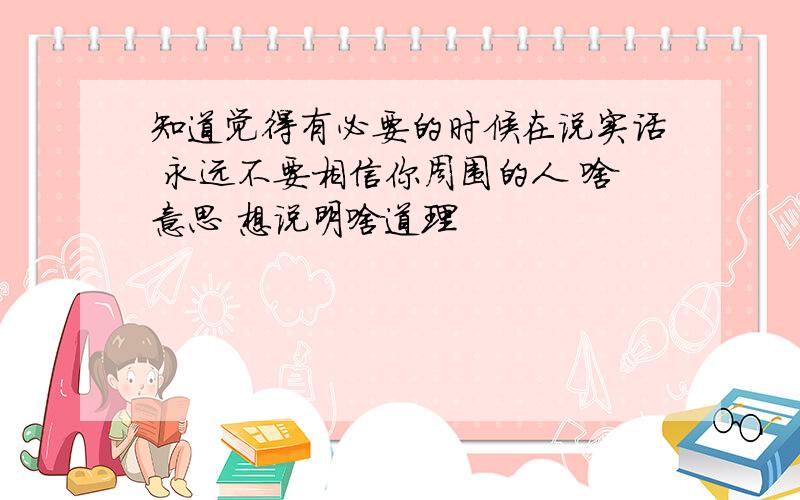 知道觉得有必要的时候在说实话 永远不要相信你周围的人 啥意思 想说明啥道理